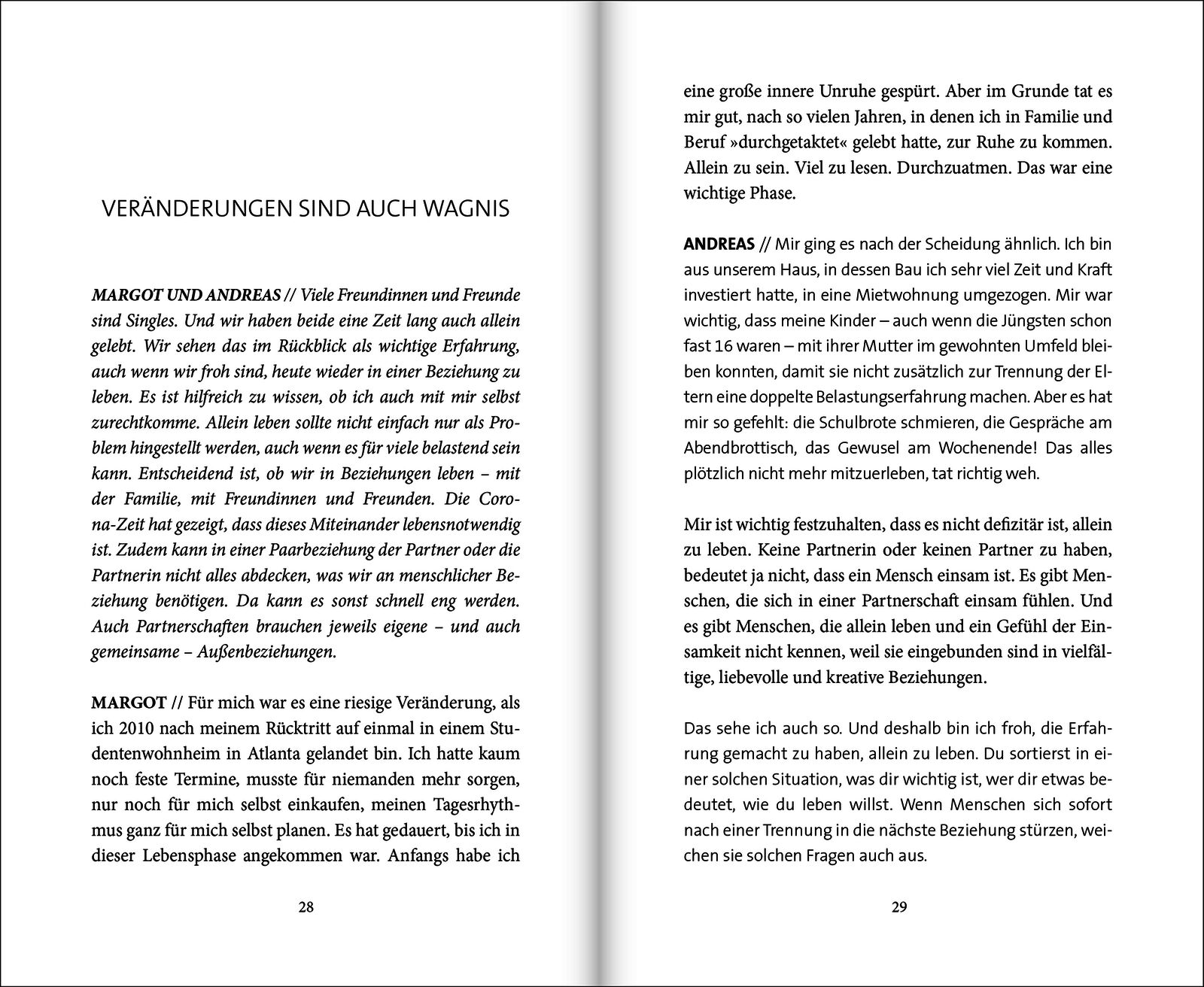 VERÄNDERUNGEN SIND AUCH WAGNIS

MARGOT UND ANDREAS // Viele Freundinnen und Freunde sind Singles. Und wir haben beide eine Zeit lang auch allein gelebt. Wir sehen das im Rückblick als wichtige Erfahrung, auch wenn wir froh sind, heute wieder in einer Beziehung zu leben. Es ist hilfreich zu wissen, ob ich auch mit mir selbst zurechtkomme. Allein leben sollte nicht einfach nur als Problem hingestellt werden, auch wenn es für viele belastend sein kann. Entscheidend ist, ob wir in Beziehungen leben – mit der Familie, mit Freundinnen und Freunden. Die Corona-Zeit hat gezeigt, dass dieses Miteinander lebensnotwendig ist. Zudem kann in einer Paarbeziehung der Partner oder die Partnerin nicht alles abdecken, was wir an menschlicher Beziehung benötigen. Da kann es sonst schnell eng werden. Auch Partnerschaften brauchen jeweils eigene – und auch gemeinsame – Außenbeziehungen.

MARGOT // Für mich war es eine riesige Veränderung, als ich 2010 nach meinem Rücktritt auf einmal in einem Studentenwohnheim in Atlanta gelandet bin. Ich hatte kaum noch feste Termine, musste für niemanden mehr sorgen, nur noch für mich selbst einkaufen, meinen Tagesrhythmus ganz für mich selbst planen. Es hat gedauert, bis ich in dieser Lebensphase angekommen war. Anfangs habe ich

28

eine große innere Unruhe gespürt. Aber im Grunde tat es mir gut, nach so vielen Jahren, in denen ich in Familie und Beruf »durchgetaktet« gelebt hatte, zur Ruhe zu kommen. Allein zu sein. Viel zu lesen. Durchzuatmen. Das war eine wichtige Phase.

ANDREAS // Mir ging es nach der Scheidung ähnlich. Ich bin aus unserem Haus, in dessen Bau ich sehr viel Zeit und Kraft investiert hatte, in eine Mietwohnung umgezogen. Mir war wichtig, dass meine Kinder – auch wenn die Jüngsten schon fast 16 waren – mit ihrer Mutter im gewohnten Umfeld bleiben konnten, damit sie nicht zusätzlich zur Trennung der Eltern eine doppelte Belastungserfahrung machen. Aber es hat mir so gefehlt: die Schulbrote schmieren, die Gespräche am Abendbrottisch, das Gewusel am Wochenende! Das alles plötzlich nicht mehr mitzuerleben, tat richtig weh.

Mir ist wichtig festzuhalten, dass es nicht defizitär ist, allein zu leben. Keine Partnerin oder keinen Partner zu haben, bedeutet ja nicht, dass ein Mensch einsam ist. Es gibt Menschen, die sich in einer Partnerschaft einsam fühlen. Und es gibt Menschen, die allein leben und ein Gefühl der Einsamkeit nicht kennen, weil sie eingebunden sind in vielfältige, liebevolle und kreative Beziehungen.

Das sehe ich auch so. Und deshalb bin ich froh, die Erfahrung gemacht zu haben, allein zu leben. Du sortierst in einer solchen Situation, was dir wichtig ist, wer dir etwas bedeutet, wie du leben willst. Wenn Menschen sich sofort nach einer Trennung in die nächste Beziehung stürzen, weichen sie solchen Fragen auch aus.

29